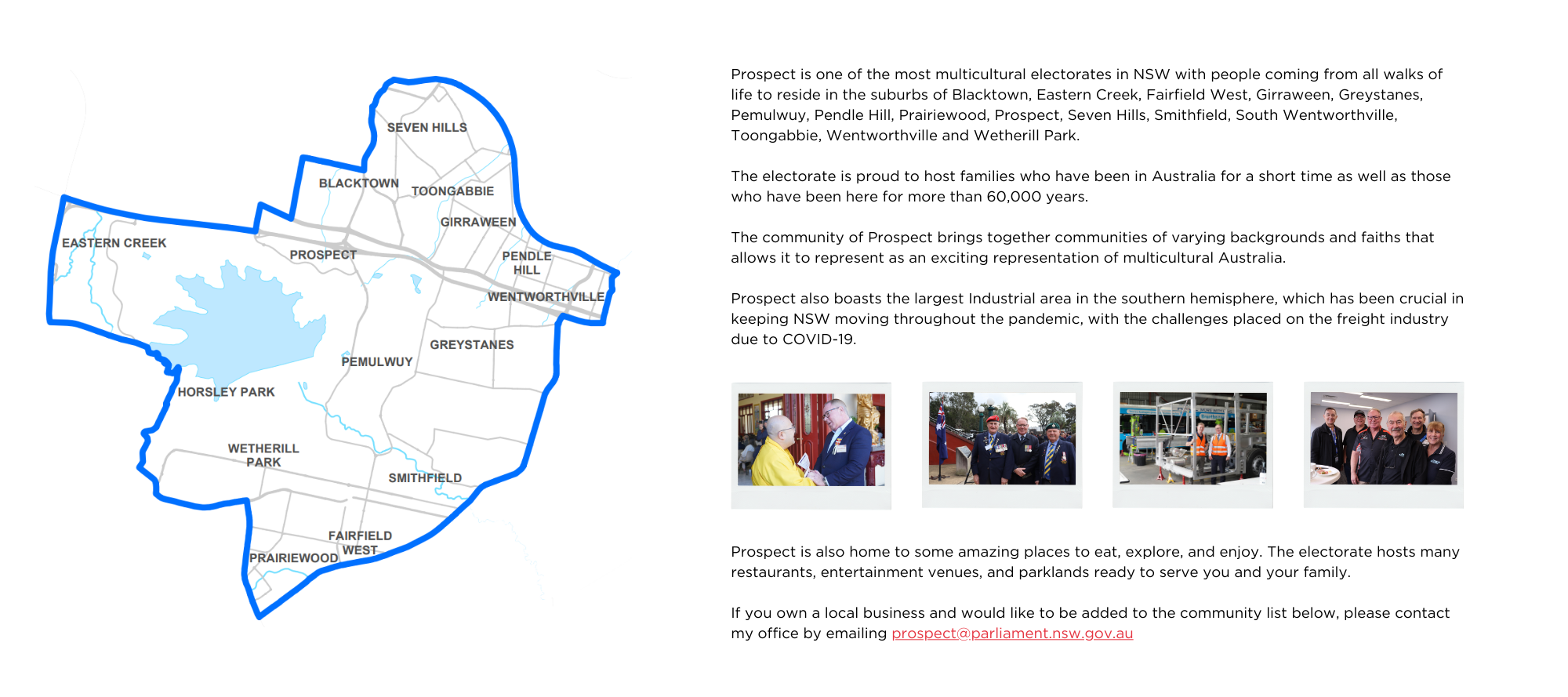 SEVEN HILLS

BLACKTOWN

TOONGABBIE

GIRRAWEEN

EASTERN CREEK

PROSPECT

PENDLE HILL

WENTWORTHVILLE

GREYSTANES

PEMULWUY

HORSLEY PARK

WETHERILL PARK

SMITHFIELD

FAIRFIELD WEST

PRAIRIEWOOD

Prospect is one of the most multicultural electorates in NSW with people coming from all walks of life to reside in the suburbs of Blacktown, Eastern Creek, Fairfield West, Girraween, Greystanes, Pemulwuy, Pendle Hill, Prairiewood, Prospect, Seven Hills, Smithfield, South Wentworthville, Toongabbie, Wentworthville and Wetherill Park.

The electorate is proud to host families who have been in Australia for a short time as well as those who have been here for more than 60,000 years.

The community of Prospect brings together communities of varying backgrounds and faiths that allows it to represent as an exciting representation of multicultural Australia.

Prospect also boasts the largest Industrial area in the southern hemisphere, which has been crucial in keeping NSW moving throughout the pandemic, with the challenges placed on the freight industry due to COVID-19.

Prospect is also home to some amazing places to eat, explore, and enjoy. The electorate hosts many restaurants, entertainment venues, and parklands ready to serve you and your family.

If you own a local business and would like to be added to the community list below, please contact my office by emailing prospect@parliament.nsw.gov.au